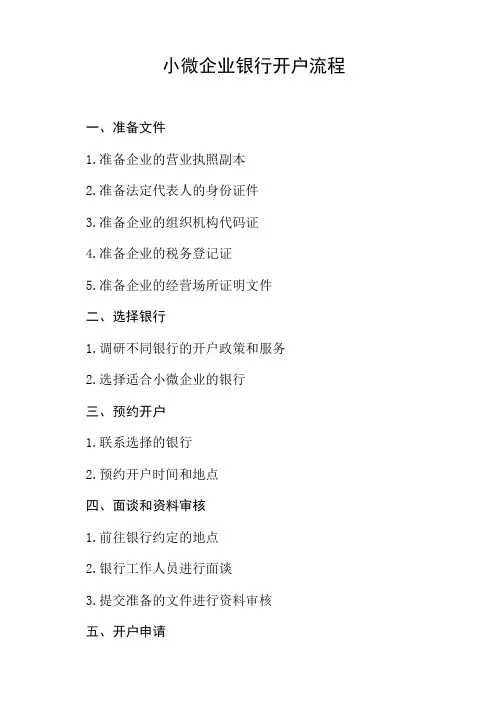 小微企业银行开户流程

一、准备文件

1.准备企业的营业执照副本

2.准备法定代表人的身份证件

3.准备企业的组织机构代码证

4.准备企业的税务登记证

5.准备企业的经营场所证明文件

二、选择银行

1.调研不同银行的开户政策和服务

2.选择适合小微企业的银行

三、预约开户

1.联系选择的银行

2.预约开户时间和地点

四、面谈和资料审核

1.前往银行约定的地点

2.银行工作人员进行面谈

3.提交准备的文件进行资料审核

五、开户申请